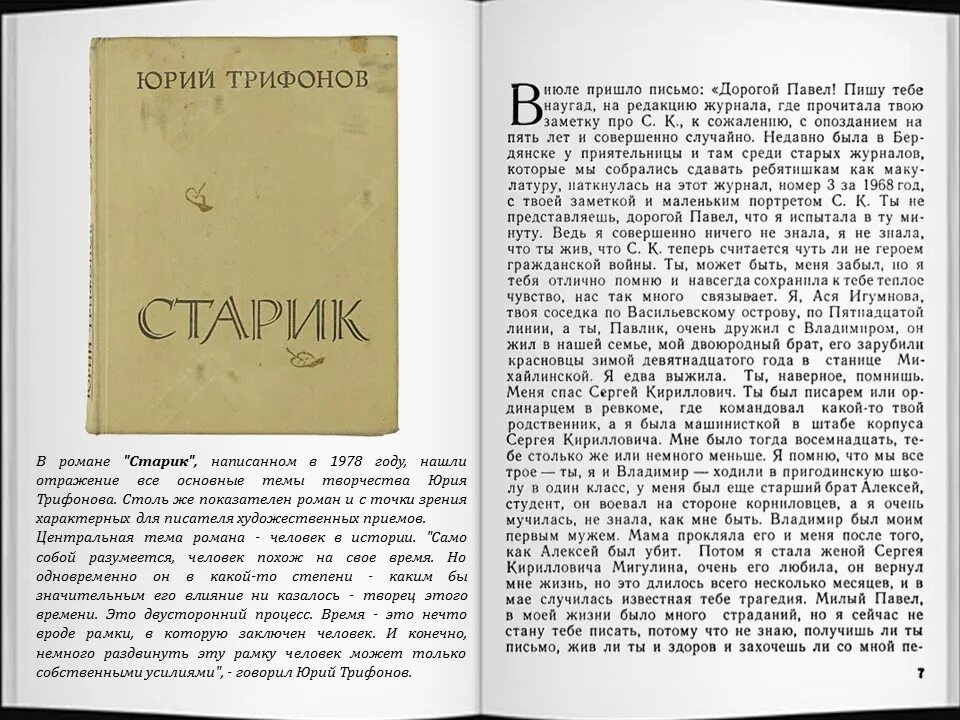 ЮРИЙ ТРИФОНОВ

СТАРИК

В романе "Старик", написанном в 1978 году, нашли отражение все основные темы творчества Юрия Трифонова. Столь же показателен роман и с точки зрения характерных для писателя художественных приемов.

Центральная тема романа - человек в истории. "Само собой разумеется, человек похож на свое время. Но одновременно он в какой-то степени - каким бы значительным его влияние ни казалось - творец этого времени. Это двусторонний процесс. Время - это нечто вроде рамки, в которую заключен человек. И конечно, немного раздвинуть эту рамку человек может только собственными усилиями", - говорил Юрий Трифонов.

В июле пришло письмо: «Дорогой Павел! Пишу тебе наугад, на редакцию журнала, где прочитала твою заметку про С. К., к сожалению, с опозданием на пять лет и совершенно случайно. Недавно была в Бердянске у приятельницы и там среди старых журналов, которые мы собрались сдавать ребятишкам как макулатуру, наткнулась на этот журнал, номер 3 за 1968 год, с твоей заметкой и маленьким портретом С. К. Ты не представляешь, дорогой Павел, что я испытала в ту минуту. Ведь я совершенно ничего не знала, я не знала, что ты жив, что С. К. теперь считается чуть ли не героем гражданской войны. Ты, может быть, меня забыл, но я тебя отлично помню и навсегда сохранила к тебе теплое чувство, нас так много связывает. Я, Ася Игумнова, твоя соседка по Васильевскому острову, по Пятнадцатой линии, а ты, Павлик, очень дружил с Владимиром, он жил в нашей семье, мой двоюродный брат, его зарубили красновцы зимой девятнадцатого года в станице Михайлинской. Я едва выжила. Ты, наверное, помнишь. Меня спас Сергей Кириллович. Ты был писарем или ординарцем в ревкоме, где командовал какой-то твой родственник, а я была машинисткой в штабе корпуса Сергея Кирилловича. Мне было тогда восемнадцать, тебе столько же или немного меньше. Я помню, что мы все трое — ты, я и Владимир — ходили в пригодинскую школу в один класс, у меня был еще старший брат Алексей, студент, он воевал на стороне корниловцев, а я очень мучилась, не знала, как мне быть. Владимир был моим первым мужем. Мама прокляла его и меня после того, как Алексей был убит. Потом я стала женой Сергея Кирилловича Мигулина, очень его любила, он вернул мне жизнь, но это длилось всего несколько месяцев, и в мае случилась известная тебе трагедия. Милый Павел, в моей жизни было много страданий, но я сейчас не стану тебе писать, потому что не знаю, получишь ли ты письмо, жив ли ты и здоров и захочешь ли со мной пе-

7